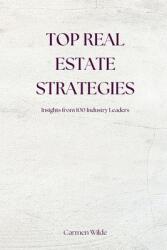 TOP REAL ESTATE STRATEGIES

Insights from 100 Industry Leaders

Carmen Wilde